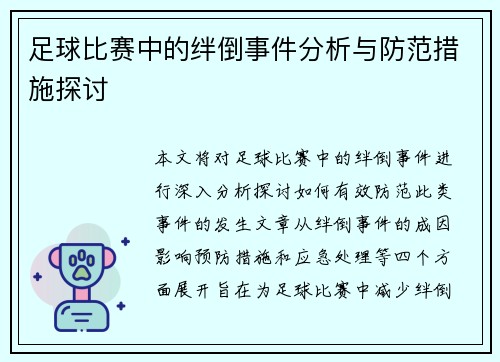 足球比赛中的绊倒事件分析与防范措施探讨

本文将对足球比赛中的绊倒事件进行深入分析探讨如何有效防范此类事件的发生文章从绊倒事件的成因影响预防措施和应急处理等四个方面展开旨在为足球比赛中减少绊倒